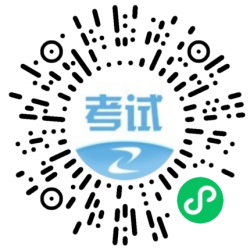 考试